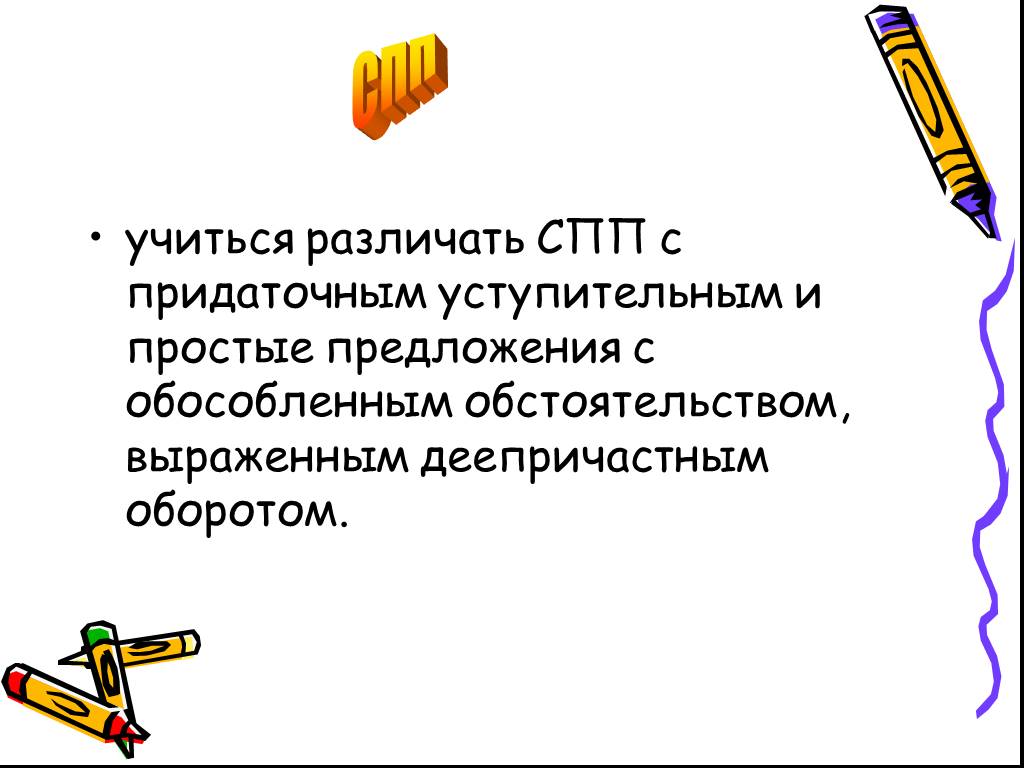 СПП

• учиться различать СПП с придаточным уступительным и простые предложения с обособленным обстоятельством, выраженным деепричастным оборотом.